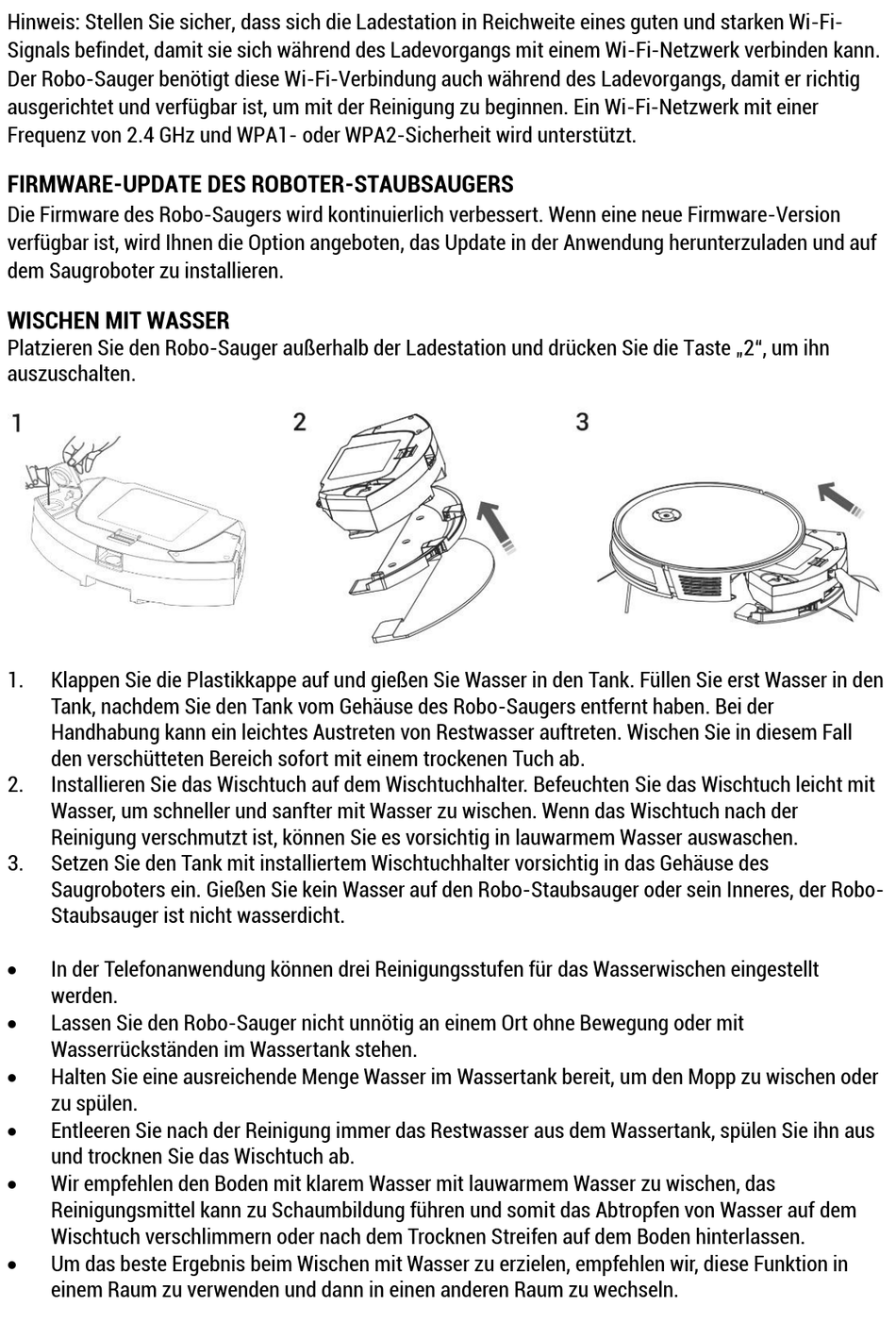 Hinweis: Stellen Sie sicher, dass sich die Ladestation in Reichweite eines guten und starken Wi-Fi-Signals befindet, damit sie sich während des Ladevorgangs mit einem Wi-Fi-Netzwerk verbinden kann. Der Robo-Sauger benötigt diese Wi-Fi-Verbindung auch während des Ladevorgangs, damit er richtig ausgerichtet und verfügbar ist, um mit der Reinigung zu beginnen. Ein Wi-Fi-Netzwerk mit einer Frequenz von 2.4 GHz und WPA1- oder WPA2-Sicherheit wird unterstützt.

FIRMWARE-UPDATE DES ROBOTER-STAUBSAUGERS
Die Firmware des Robo-Saugers wird kontinuierlich verbessert. Wenn eine neue Firmware-Version verfügbar ist, wird Ihnen die Option angeboten, das Update in der Anwendung herunterzuladen und auf dem Saugroboter zu installieren.

WISCHEN MIT WASSER
Platzieren Sie den Robo-Sauger außerhalb der Ladestation und drücken Sie die Taste „2", um ihn auszuschalten.

1

2

3

1. Klappen Sie die Plastikkappe auf und gießen Sie Wasser in den Tank. Füllen Sie erst Wasser in den Tank, nachdem Sie den Tank vom Gehäuse des Robo-Saugers entfernt haben. Bei der Handhabung kann ein leichtes Austreten von Restwasser auftreten. Wischen Sie in diesem Fall den verschütteten Bereich sofort mit einem trockenen Tuch ab.
2. Installieren Sie das Wischtuch auf dem Wischtuchhalter. Befeuchten Sie das Wischtuch leicht mit Wasser, um schneller und sanfter mit Wasser zu wischen. Wenn das Wischtuch nach der Reinigung verschmutzt ist, können Sie es vorsichtig in lauwarmem Wasser auswaschen.
3. Setzen Sie den Tank mit installiertem Wischtuchhalter vorsichtig in das Gehäuse des Saugroboters ein. Gießen Sie kein Wasser auf den Robo-Staubsauger oder sein Inneres, der Robo-Staubsauger ist nicht wasserdicht.

• In der Telefonanwendung können drei Reinigungsstufen für das Wasserwischen eingestellt werden.
• Lassen Sie den Robo-Sauger nicht unnötig an einem Ort ohne Bewegung oder mit Wasserrückständen im Wassertank stehen.
• Halten Sie eine ausreichende Menge Wasser im Wassertank bereit, um den Mopp zu wischen oder zu spülen.
• Entleeren Sie nach der Reinigung immer das Restwasser aus dem Wassertank, spülen Sie ihn aus und trocknen Sie das Wischtuch ab.
• Wir empfehlen den Boden mit klarem Wasser mit lauwarmem Wasser zu wischen, das Reinigungsmittel kann zu Schaumbildung führen und somit das Abtropfen von Wasser auf dem Wischtuch verschlimmern oder nach dem Trocknen Streifen auf dem Boden hinterlassen.
• Um das beste Ergebnis beim Wischen mit Wasser zu erzielen, empfehlen wir, diese Funktion in einem Raum zu verwenden und dann in einen anderen Raum zu wechseln.